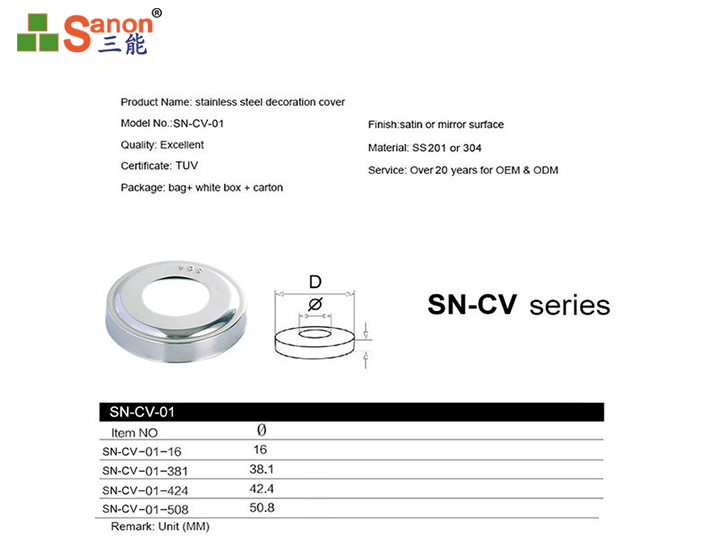 Sanon® 三能

Product Name: stainless steel decoration cover

Model No.:SN-CV-01

Quality: Excellent

Certificate: TUV

Package: bag+ white box + carton

Finish:satin or mirror surface

Material: SS201 or 304

Service: Over 20 years for OEM & ODM

D

Ø

SN-CV series

SN-CV-01

| Item NO | Ø |
|---|---|
| SN-CV-01-16 | 16 |
| SN-CV-01-381 | 38.1 |
| SN-CV-01-424 | 42.4 |
| SN-CV-01-508 | 50.8 |

Remark: Unit (MM)